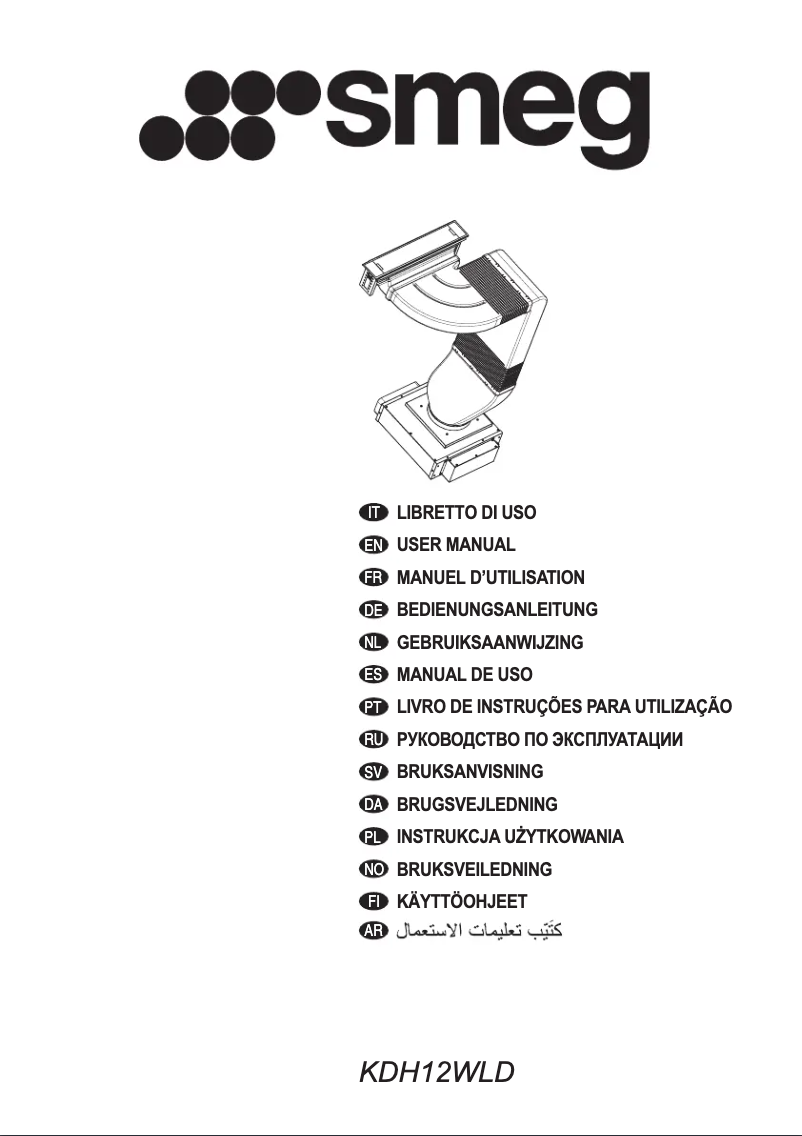 smeg

IT LIBRETTO DI USO
EN USER MANUAL
FR MANUEL D'UTILISATION
DE BEDIENUNGSANLEITUNG
NL GEBRUIKSAANWIJZING
ES MANUAL DE USO
PT LIVRO DE INSTRUÇÕES PARA UTILIZAÇÃO
RU РУКОВОДСТВО ПО ЭКСПЛУАТАЦИИ
SV BRUKSANVISNING
DA BRUGSVEJLEDNING
PL INSTRUKCJA UŻYTKOWANIA
NO BRUKSVEILEDNING
FI KÄYTTÖOHJEET
AR كتَيّب تعليمات الاستعمال

KDH12WLD